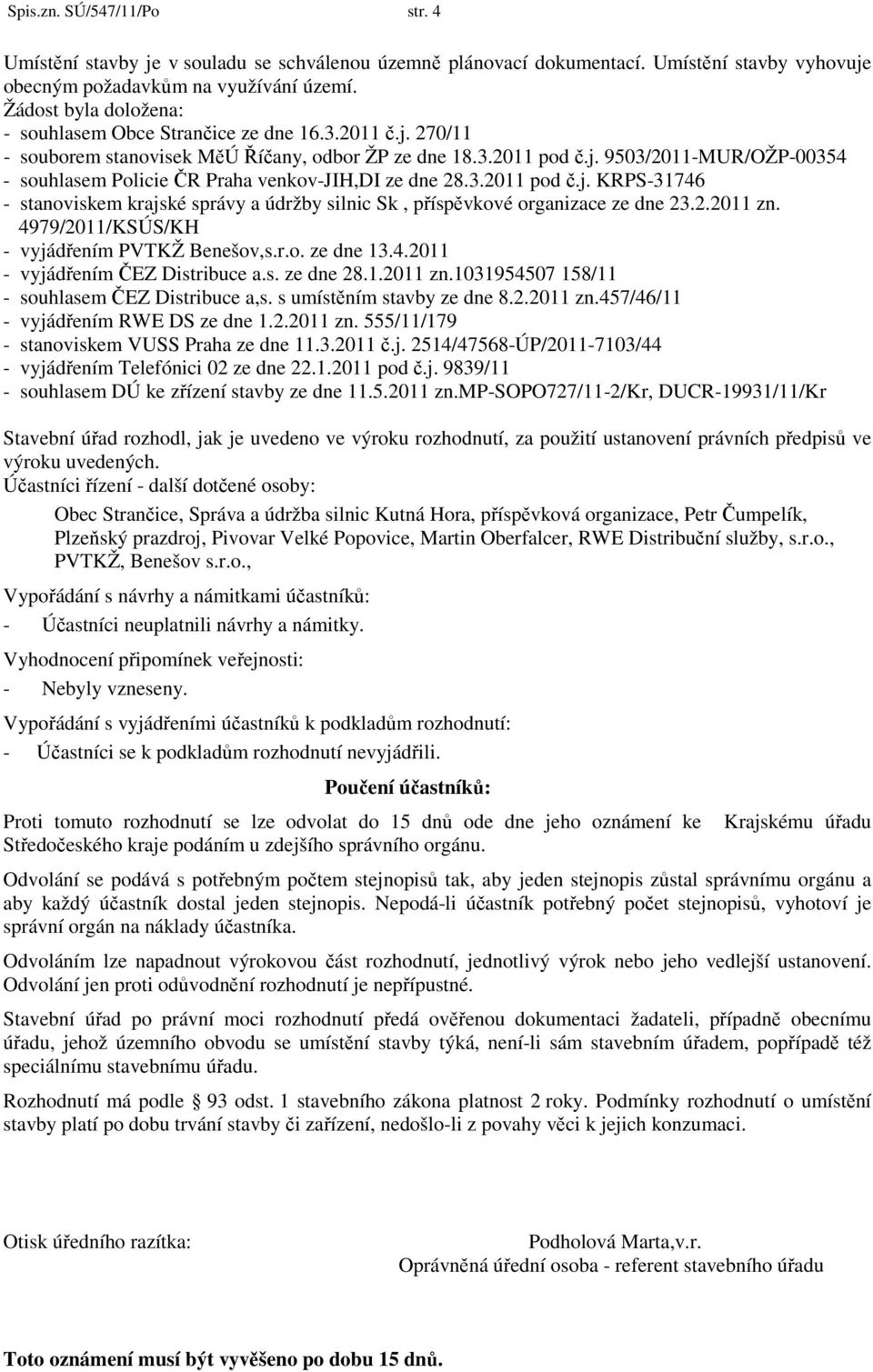 Spis.zn. SÚ/547/11/Po str. 4

Umístění stavby je v souladu se schválenou územně plánovací dokumentací. Umístění stavby vyhovuje obecným požadavkům na využívání území.
Žádost byla doložena:
- souhlasem Obce Strančice ze dne 16.3.2011 č.j. 270/11
- souborem stanovisek MěÚ Říčany, odbor ŽP ze dne 18.3.2011 pod č.j. 9503/2011-MUR/OŽP-00354
- souhlasem Policie ČR Praha venkov-JIH,DI ze dne 28.3.2011 pod č.j. KRPS-31746
- stanoviskem krajské správy a údržby silnic Sk , příspěvkové organizace ze dne 23.2.2011 zn. 4979/2011/KSÚS/KH
- vyjádřením PVTKŽ Benešov,s.r.o. ze dne 13.4.2011
- vyjádřením ČEZ Distribuce a.s. ze dne 28.1.2011 zn.1031954507 158/11
- souhlasem ČEZ Distribuce a,s. s umístěním stavby ze dne 8.2.2011 zn.457/46/11
- vyjádřením RWE DS ze dne 1.2.2011 zn. 555/11/179
- stanoviskem VUSS Praha ze dne 11.3.2011 č.j. 2514/47568-ÚP/2011-7103/44
- vyjádřením Telefónici 02 ze dne 22.1.2011 pod č.j. 9839/11
- souhlasem DÚ ke zřízení stavby ze dne 11.5.2011 zn.MP-SOPO727/11-2/Kr, DUCR-19931/11/Kr

Stavební úřad rozhodl, jak je uvedeno ve výroku rozhodnutí, za použití ustanovení právních předpisů ve výroku uvedených.
Účastníci řízení - další dotčené osoby:
Obec Strančice, Správa a údržba silnic Kutná Hora, příspěvková organizace, Petr Čumpelík, Plzeňský prazdroj, Pivovar Velké Popovice, Martin Oberfalcer, RWE Distribuční služby, s.r.o., PVTKŽ, Benešov s.r.o.,

Vypořádání s návrhy a námitkami účastníků:
- Účastníci neuplatnili návrhy a námitky.

Vyhodnocení připomínek veřejnosti:
- Nebyly vzneseny.

Vypořádání s vyjádřeními účastníků k podkladům rozhodnutí:
- Účastníci se k podkladům rozhodnutí nevyjádřili.

Poučení účastníků:

Proti tomuto rozhodnutí se lze odvolat do 15 dnů ode dne jeho oznámení ke Krajskému úřadu Středočeského kraje podáním u zdejšího správního orgánu.

Odvolání se podává s potřebným počtem stejnopisů tak, aby jeden stejnopis zůstal správnímu orgánu a aby každý účastník dostal jeden stejnopis. Nepodá-li účastník potřebný počet stejnopisů, vyhotoví je správní orgán na náklady účastníka.

Odvoláním lze napadnout výrokovou část rozhodnutí, jednotlivý výrok nebo jeho vedlejší ustanovení. Odvolání jen proti odůvodnění rozhodnutí je nepřípustné.

Stavební úřad po právní moci rozhodnutí předá ověřenou dokumentaci žadateli, případně obecnímu úřadu, jehož územního obvodu se umístění stavby týká, není-li sám stavebním úřadem, popřípadě též speciálnímu stavebnímu úřadu.

Rozhodnutí má podle 93 odst. 1 stavebního zákona platnost 2 roky. Podmínky rozhodnutí o umístění stavby platí po dobu trvání stavby či zařízení, nedošlo-li z povahy věci k jejich konzumaci.

Otisk úředního razítka:

Podholová Marta,v.r.
Oprávněná úřední osoba - referent stavebního úřadu

Toto oznámení musí být vyvěšeno po dobu 15 dnů.